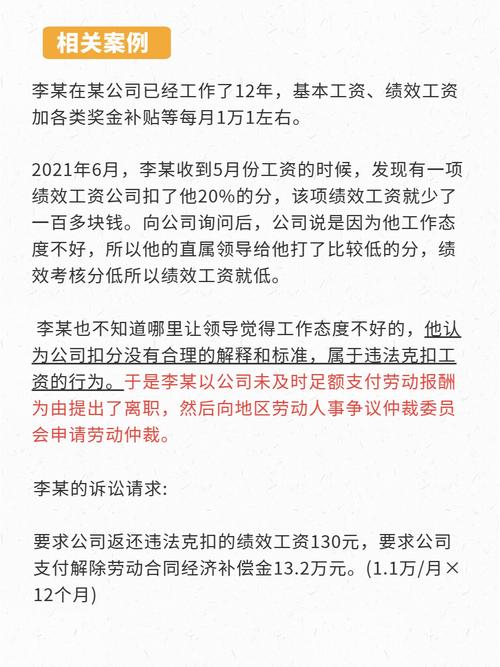 相关案例

李某在某公司已经工作了12年，基本工资、绩效工资加各类奖金补贴等每月1万1左右。

2021年6月，李某收到5月份工资的时候，发现有一项绩效工资公司扣了他20%的分，该项绩效工资就少了一百多块钱。向公司询问后，公司说是因为他工作态度不好，所以他的直属领导给他打了比较低的分，绩效考核分低所以绩效工资就低。

李某也不知道哪里让领导觉得工作态度不好的，他认为公司扣分没有合理的解释和标准，属于违法克扣工资的行为。于是李某以公司未及时足额支付劳动报酬为由提出了离职，然后向地区劳动人事争议仲裁委员会申请劳动仲裁。

李某的诉讼请求:

要求公司返还违法克扣的绩效工资130元，要求公司支付解除劳动合同经济补偿金13.2万元。(1.1万/月×12个月)